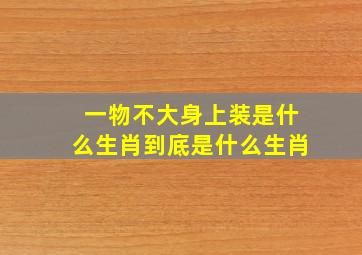 一物不大身上装是什么生肖到底是什么生肖